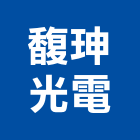 馥珅
光電